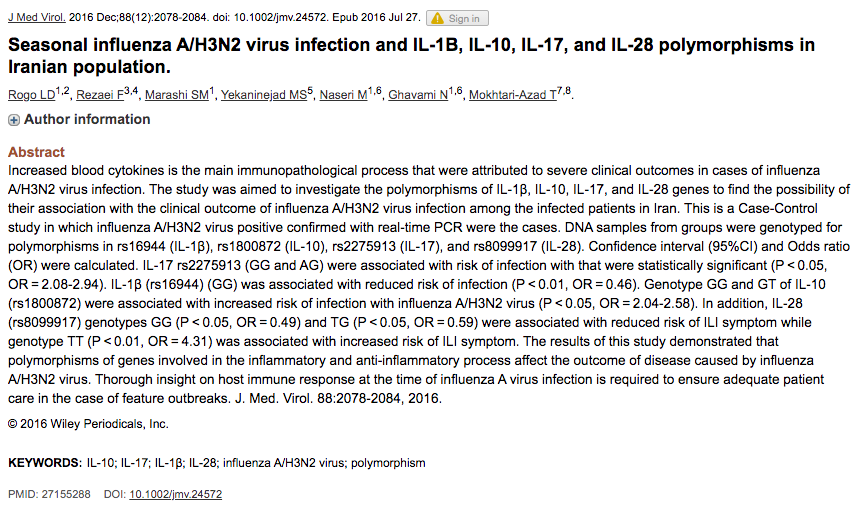 J Med Virol. 2016 Dec;88(12):2078-2084. doi: 10.1002/jmv.24572. Epub 2016 Jul 27. Sign in

Seasonal influenza A/H3N2 virus infection and IL-1B, IL-10, IL-17, and IL-28 polymorphisms in Iranian population.

Rogo LD$^{1,2}$, Rezaei F$^{3,4}$, Marashi SM$^{1}$, Yekaninejad MS$^{5}$, Naseri M$^{1,6}$, Ghavami N$^{1,6}$, Mokhtari-Azad T$^{7,8}$.

Author information

Abstract
Increased blood cytokines is the main immunopathological process that were attributed to severe clinical outcomes in cases of influenza A/H3N2 virus infection. The study was aimed to investigate the polymorphisms of IL-1β, IL-10, IL-17, and IL-28 genes to find the possibility of their association with the clinical outcome of influenza A/H3N2 virus infection among the infected patients in Iran. This is a Case-Control study in which influenza A/H3N2 virus positive confirmed with real-time PCR were the cases. DNA samples from groups were genotyped for polymorphisms in rs16944 (IL-1β), rs1800872 (IL-10), rs2275913 (IL-17), and rs8099917 (IL-28). Confidence interval (95%CI) and Odds ratio (OR) were calculated. IL-17 rs2275913 (GG and AG) were associated with risk of infection with that were statistically significant (P < 0.05, OR = 2.08-2.94). IL-1β (rs16944) (GG) was associated with reduced risk of infection (P < 0.01, OR = 0.46). Genotype GG and GT of IL-10 (rs1800872) were associated with increased risk of infection with influenza A/H3N2 virus (P < 0.05, OR = 2.04-2.58). In addition, IL-28 (rs8099917) genotypes GG (P < 0.05, OR = 0.49) and TG (P < 0.05, OR = 0.59) were associated with reduced risk of ILI symptom while genotype TT (P < 0.01, OR = 4.31) was associated with increased risk of ILI symptom. The results of this study demonstrated that polymorphisms of genes involved in the inflammatory and anti-inflammatory process affect the outcome of disease caused by influenza A/H3N2 virus. Thorough insight on host immune response at the time of influenza A virus infection is required to ensure adequate patient care in the case of feature outbreaks. J. Med. Virol. 88:2078-2084, 2016.

© 2016 Wiley Periodicals, Inc.

KEYWORDS: IL-10; IL-17; IL-1β; IL-28; influenza A/H3N2 virus; polymorphism

PMID: 27155288 DOI: 10.1002/jmv.24572